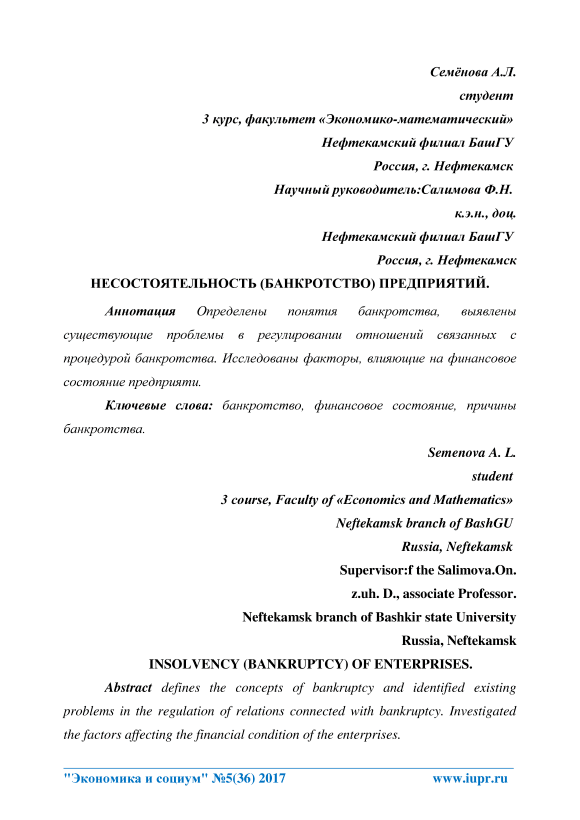 Семёнова А.Л.

студент

3 курс, факультет «Экономико-математический»

Нефтекамский филиал БашГУ

Россия, г. Нефтекамск

Научный руководитель:Салимова Ф.Н.

к.э.н., доц.

Нефтекамский филиал БашГУ

Россия, г. Нефтекамск

НЕСОСТОЯТЕЛЬНОСТЬ (БАНКРОТСТВО) ПРЕДПРИЯТИЙ.

Аннотация Определены понятия банкротства, выявлены существующие проблемы в регулировании отношений связанных с процедурой банкротства. Исследованы факторы, влияющие на финансовое состояние предприяти.

Ключевые слова: банкротство, финансовое состояние, причины банкротства.

Semenova A. L.

student

3 course, Faculty of «Economics and Mathematics»

Neftekamsk branch of BashGU

Russia, Neftekamsk

Supervisor:f the Salimova.On.

z.uh. D., associate Professor.

Neftekamsk branch of Bashkir state University

Russia, Neftekamsk

INSOLVENCY (BANKRUPTCY) OF ENTERPRISES.

Abstract defines the concepts of bankruptcy and identified existing problems in the regulation of relations connected with bankruptcy. Investigated the factors affecting the financial condition of the enterprises.

"Экономика и социум" №5(36) 2017 www.iupr.ru